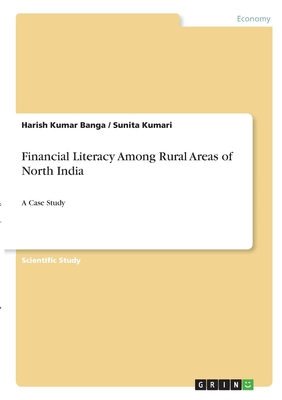 Economy

Harish Kumar Banga / Sunita Kumari

Financial Literacy Among Rural Areas of North India

A Case Study

Scientific Study

GRIN